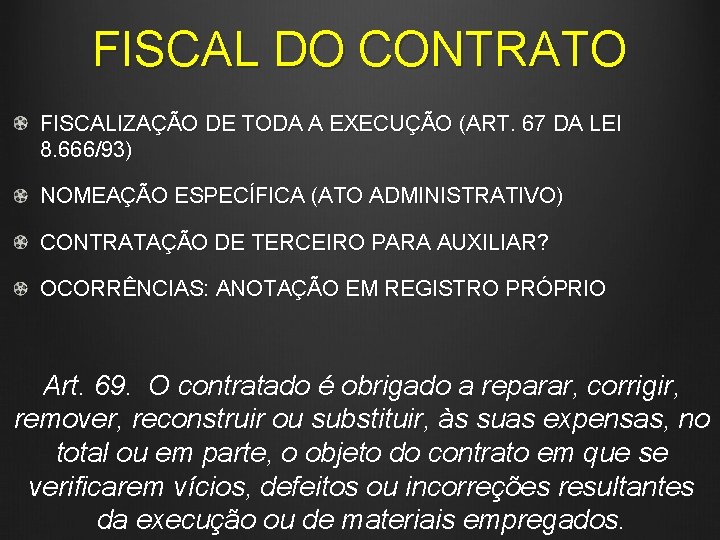 FISCAL DO CONTRATO

FISCALIZAÇÃO DE TODA A EXECUÇÃO (ART. 67 DA LEI 8.666/93)

NOMEAÇÃO ESPECÍFICA (ATO ADMINISTRATIVO)

CONTRATAÇÃO DE TERCEIRO PARA AUXILIAR?

OCORRÊNCIAS: ANOTAÇÃO EM REGISTRO PRÓPRIO

Art. 69. O contratado é obrigado a reparar, corrigir, remover, reconstruir ou substituir, às suas expensas, no total ou em parte, o objeto do contrato em que se verificarem vícios, defeitos ou incorreções resultantes da execução ou de materiais empregados.